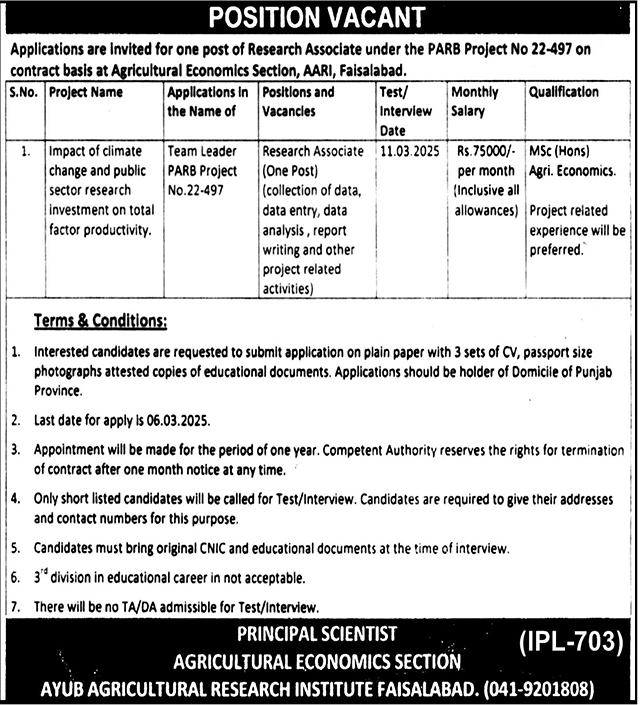 POSITION VACANT

Applications are invited for one post of Research Associate under the PARB Project No 22-497 on contract basis at Agricultural Economics Section, AARI, Faisalabad.

| S.No. | Project Name | Applications in the Name of | Positions and Vacancies | Test/ Interview Date | Monthly Salary | Qualification |
|---|---|---|---|---|---|---|
| 1. | Impact of climate change and public sector research investment on total factor productivity. | Team Leader PARB Project No.22-497 | Research Associate (One Post) (collection of data, data entry, data analysis , report writing and other project related activities) | 11.03.2025 | Rs.75000/- per month (Inclusive all allowances) | MSc (Hons) Agri. Economics. Project related experience will be preferred. |

Terms & Conditions:

1. Interested candidates are requested to submit application on plain paper with 3 sets of CV, passport size photographs attested copies of educational documents. Applications should be holder of Domicile of Punjab Province.

2. Last date for apply is 06.03.2025.

3. Appointment will be made for the period of one year. Competent Authority reserves the rights for termination of contract after one month notice at any time.

4. Only short listed candidates will be called for Test/Interview. Candidates are required to give their addresses and contact numbers for this purpose.

5. Candidates must bring original CNIC and educational documents at the time of interview.

6. $3^{rd}$ division in educational career in not acceptable.

7. There will be no TA/DA admissible for Test/Interview.

PRINCIPAL SCIENTIST
AGRICULTURAL ECONOMICS SECTION
AYUB AGRICULTURAL RESEARCH INSTITUTE FAISALABAD. (041-9201808)

(IPL-703)